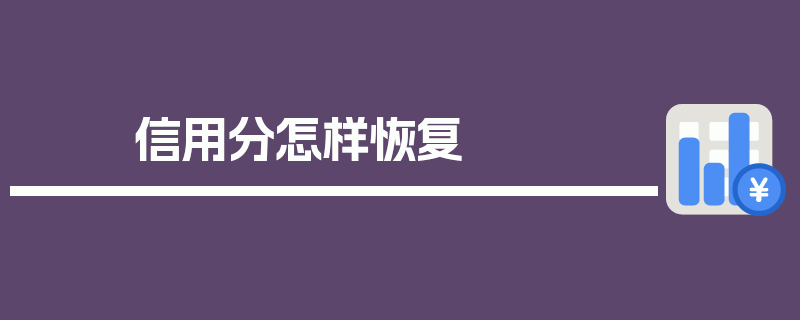 信用分怎样恢复

¥